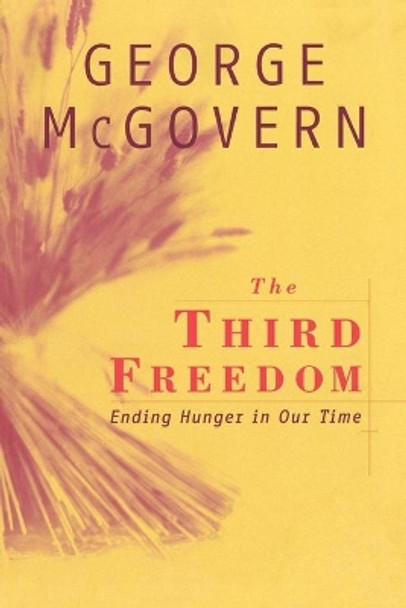 GEORGE McGOVERN

The THIRD FREEDOM

Ending Hunger in Our Time